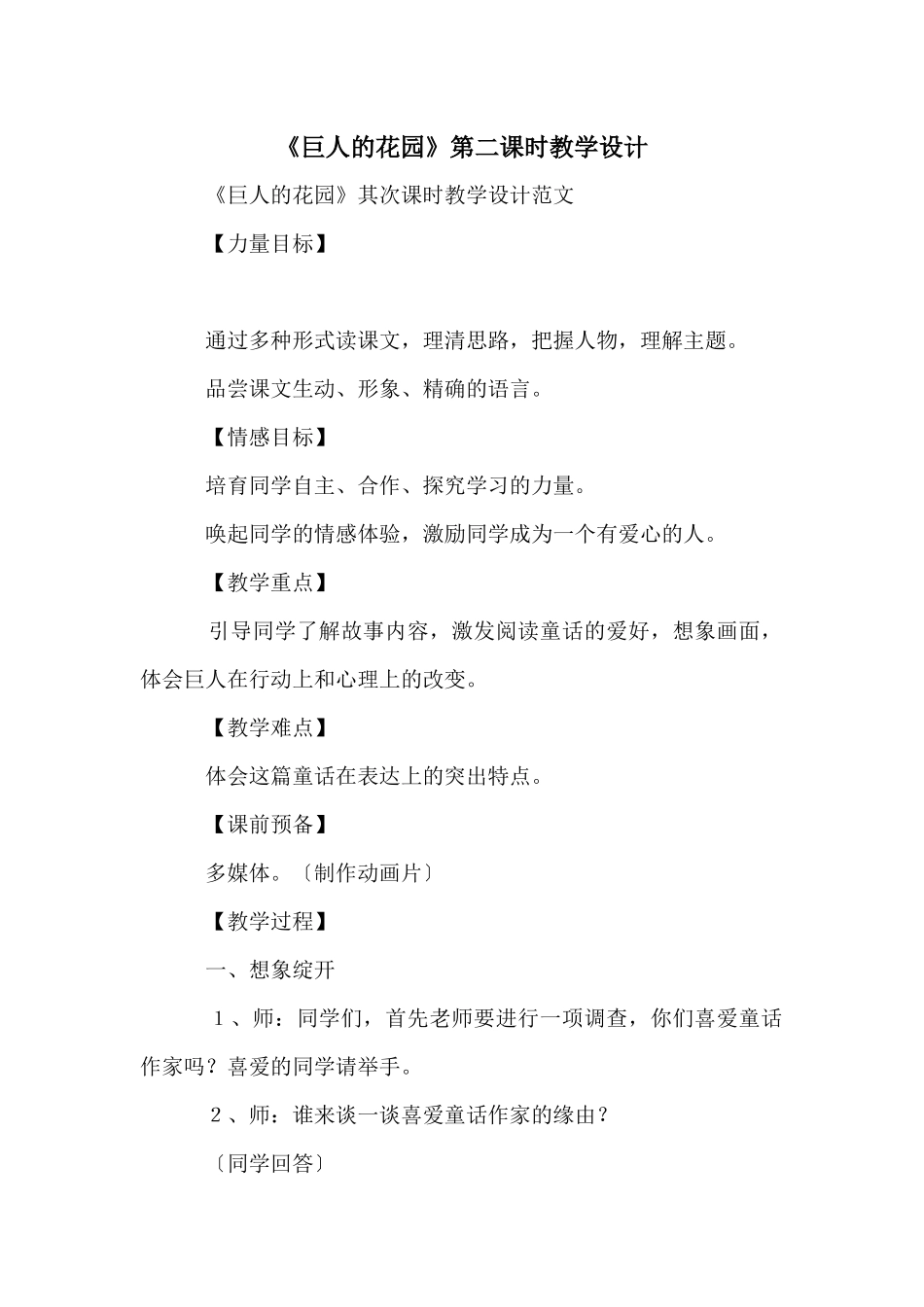 《巨人的花园》第二课时教学设计

《巨人的花园》其次课时教学设计范文

【力量目标】

通过多种形式读课文，理清思路，把握人物，理解主题。

品尝课文生动、形象、精确的语言。

【情感目标】

培育同学自主、合作、探究学习的力量。

唤起同学的情感体验，激励同学成为一个有爱心的人。

【教学重点】

引导同学了解故事内容，激发阅读童话的爱好，想象画面，体会巨人在行动上和心理上的改变。

【教学难点】

体会这篇童话在表达上的突出特点。

【课前预备】

多媒体。〔制作动画片〕

【教学过程】

一、想象绽开

1、师：同学们，首先老师要进行一项调查，你们喜爱童话作家吗？喜爱的同学请举手。

2、师：谁来谈一谈喜爱童话作家的缘由？

〔同学回答〕